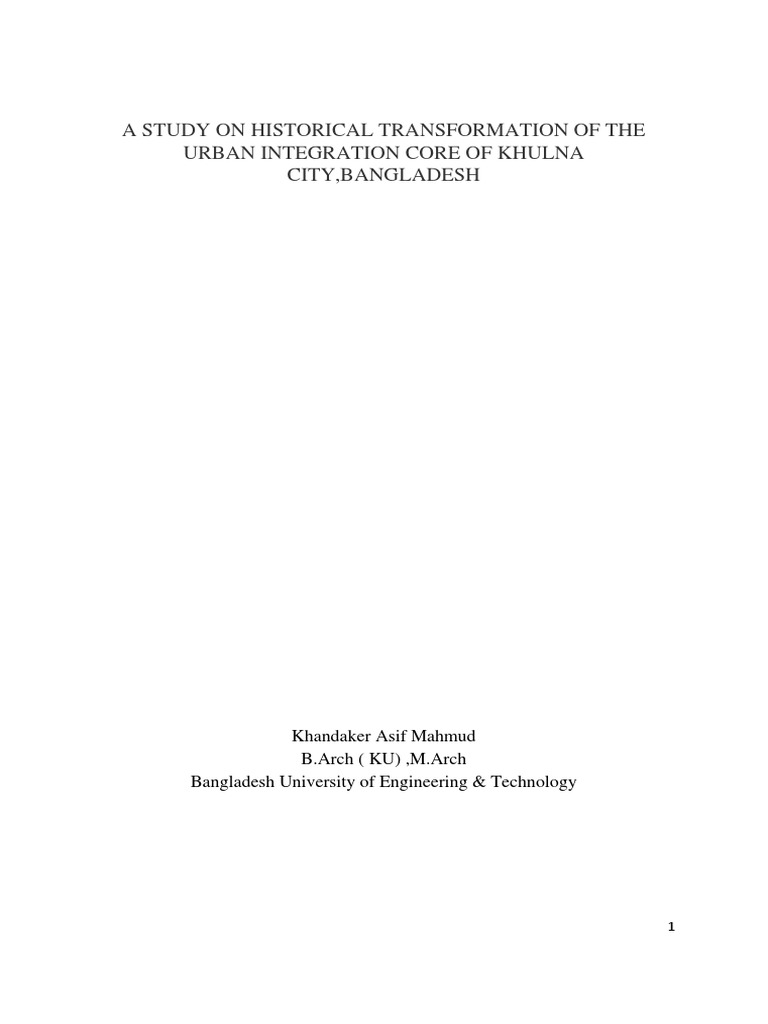 A STUDY ON HISTORICAL TRANSFORMATION OF THE URBAN INTEGRATION CORE OF KHULNA CITY,BANGLADESH

Khandaker Asif Mahmud
B.Arch ( KU) ,M.Arch
Bangladesh University of Engineering & Technology

1